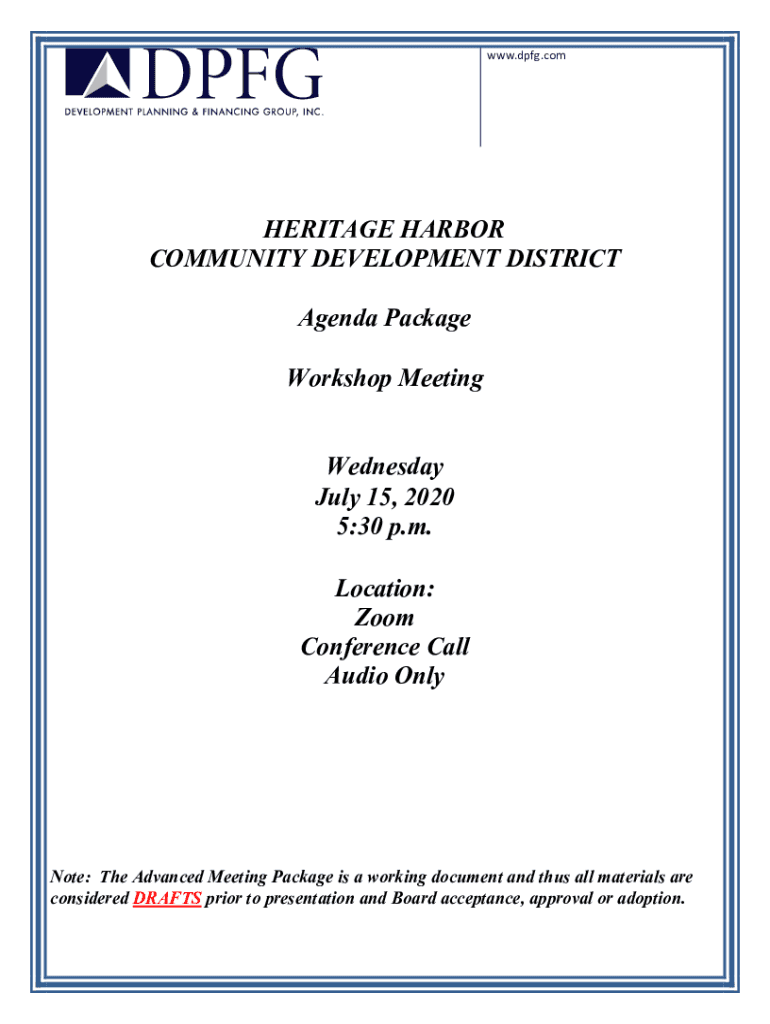 DPFG
DEVELOPMENT PLANNING & FINANCING GROUP, INC.

www.dpfg.com

HERITAGE HARBOR
COMMUNITY DEVELOPMENT DISTRICT

Agenda Package

Workshop Meeting

Wednesday
July 15, 2020
5:30 p.m.

Location:
Zoom
Conference Call
Audio Only

Note: The Advanced Meeting Package is a working document and thus all materials are considered DRAFTS prior to presentation and Board acceptance, approval or adoption.